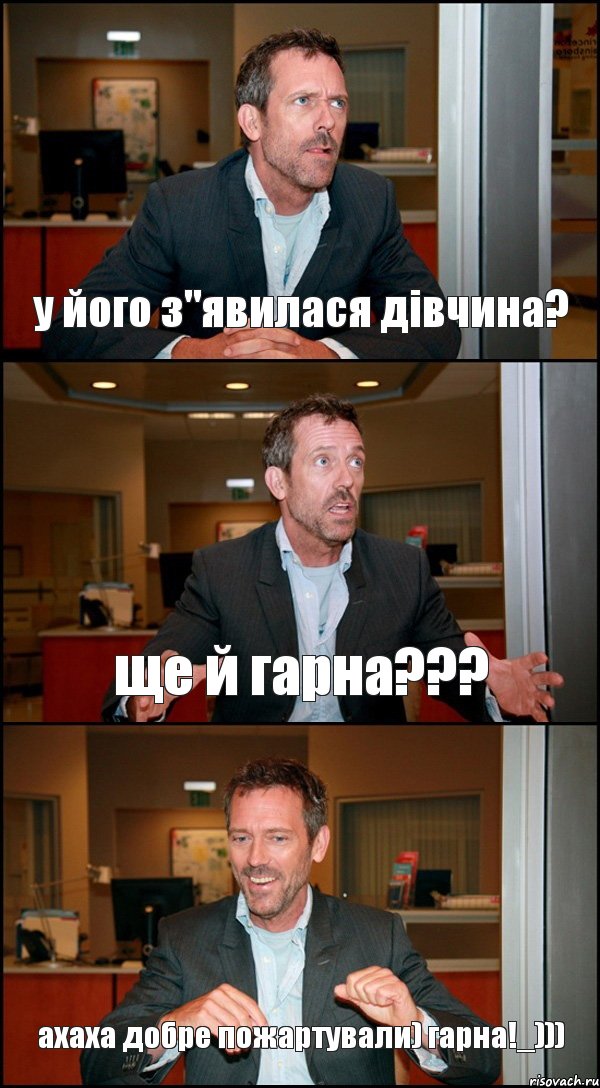 у його з"явилася дівчина?

ще й гарна???

ахаха добре пожартували) гарна!_)))

risovach.ru